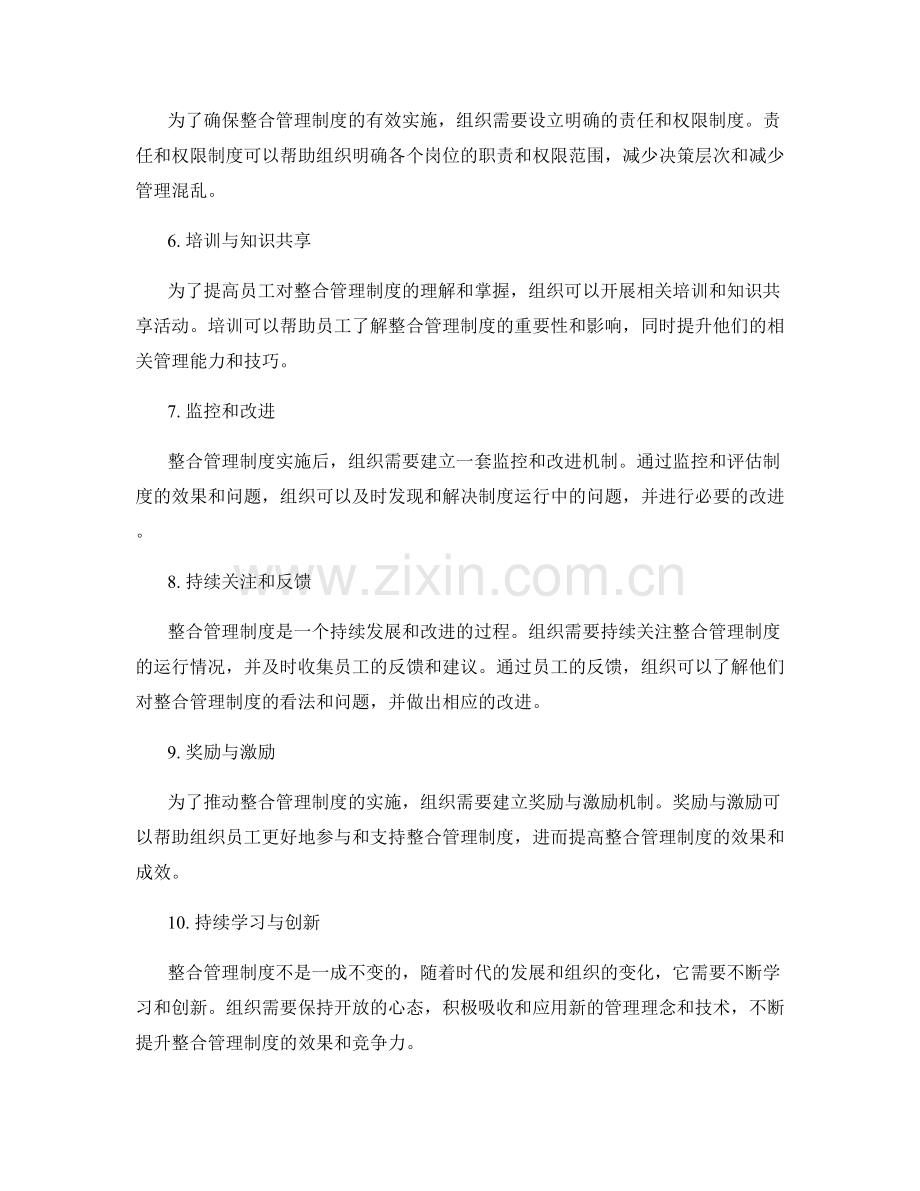 为了确保整合管理制度的有效实施，组织需要设立明确的责任和权限制度。责任和权限制度可以帮助组织明确各个岗位的职责和权限范围，减少决策层次和减少管理混乱。

6. 培训与知识共享

为了提高员工对整合管理制度的理解和掌握，组织可以开展相关培训和知识共享活动。培训可以帮助员工了解整合管理制度的重要性和影响，同时提升他们的相关管理能力和技巧。

7. 监控和改进

整合管理制度实施后，组织需要建立一套监控和改进机制。通过监控和评估制度的效果和问题，组织可以及时发现和解决制度运行中的问题，并进行必要的改进。

www.zixin.com.cn

8. 持续关注和反馈

整合管理制度是一个持续发展和改进的过程。组织需要持续关注整合管理制度的运行情况，并及时收集员工的反馈和建议。通过员工的反馈，组织可以了解他们对整合管理制度的看法和问题，并做出相应的改进。

9. 奖励与激励

为了推动整合管理制度的实施，组织需要建立奖励与激励机制。奖励与激励可以帮助组织员工更好地参与和支持整合管理制度，进而提高整合管理制度的效果和成效。

10. 持续学习与创新

整合管理制度不是一成不变的，随着时代的发展和组织的变化，它需要不断学习和创新。组织需要保持开放的心态，积极吸收和应用新的管理理念和技术，不断提升整合管理制度的效果和竞争力。